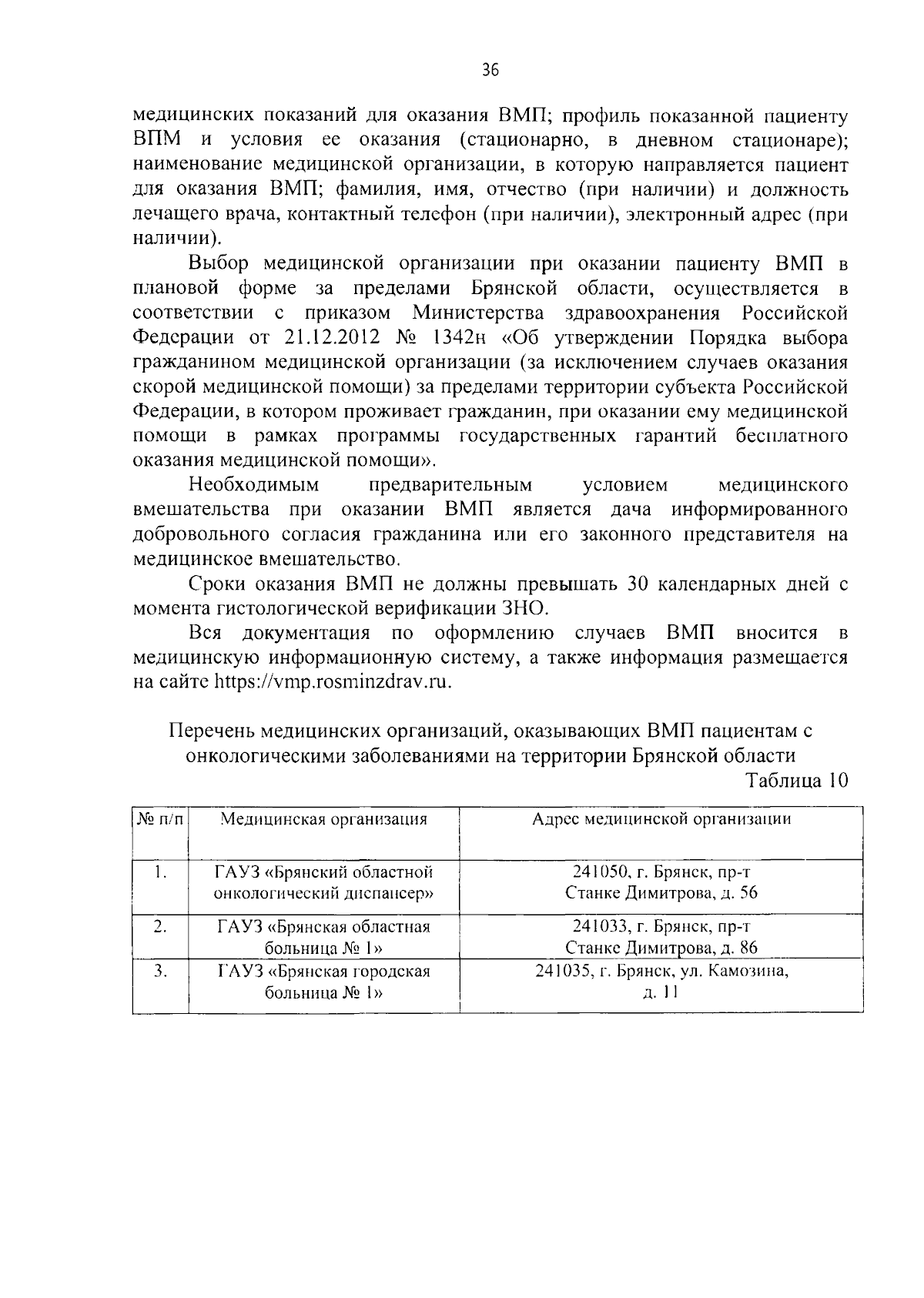 36

медицинских показаний для оказания ВМП; профиль показанной пациенту ВПМ и условия ее оказания (стационарно, в дневном стационаре); наименование медицинской организации, в которую направляется пациент для оказания ВМП; фамилия, имя, отчество (при наличии) и должность лечащего врача, контактный телефон (при наличии), электронный адрес (при наличии).

Выбор медицинской организации при оказании пациенту ВМП в плановой форме за пределами Брянской области, осуществляется в соответствии с приказом Министерства здравоохранения Российской Федерации от 21.12.2012 № 1342н «Об утверждении Порядка выбора гражданином медицинской организации (за исключением случаев оказания скорой медицинской помощи) за пределами территории субъекта Российской Федерации, в котором проживает гражданин, при оказании ему медицинской помощи в рамках программы государственных гарантий бесплатного оказания медицинской помощи».

Необходимым предварительным условием медицинского вмешательства при оказании ВМП является дача информированного добровольного согласия гражданина или его законного представителя на медицинское вмешательство.

Сроки оказания ВМП не должны превышать 30 календарных дней с момента гистологической верификации ЗНО.

Вся документация по оформлению случаев ВМП вносится в медицинскую информационную систему, а также информация размещается на сайте https://vmp.rosminzdrav.ru.

Перечень медицинских организаций, оказывающих ВМП пациентам с онкологическими заболеваниями на территории Брянской области

Таблица 10

| № п/п | Медицинская организация | Адрес медицинской организации |
|---|---|---|
| 1. | ГАУЗ «Брянский областной онкологический диспансер» | 241050, г. Брянск, пр-т Станке Димитрова, д. 56 |
| 2. | ГАУЗ «Брянская областная больница № 1» | 241033, г. Брянск, пр-т Станке Димитрова, д. 86 |
| 3. | ГАУЗ «Брянская городская больница № 1» | 241035, г. Брянск, ул. Камозина, д. 11 |